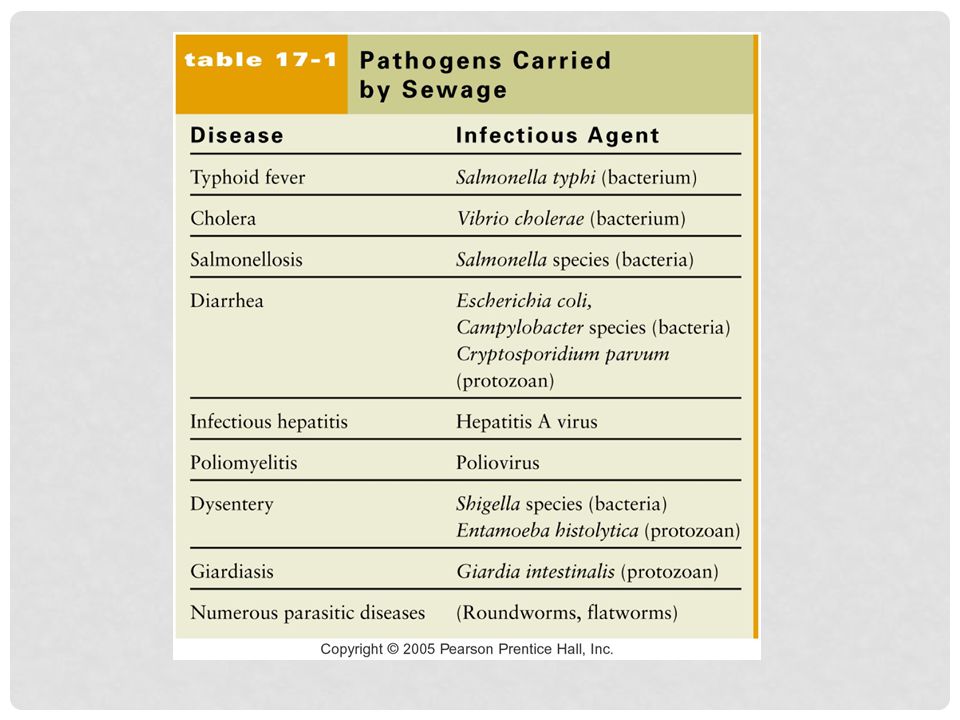 table 17-1 Pathogens Carried by Sewage

| Disease | Infectious Agent |
|---|---|
| Typhoid fever | Salmonella typhi (bacterium) |
| Cholera | Vibrio cholerae (bacterium) |
| Salmonellosis | Salmonella species (bacteria) |
| Diarrhea | Escherichia coli, Campylobacter species (bacteria) Cryptosporidium parvum (protozoan) |
| Infectious hepatitis | Hepatitis A virus |
| Poliomyelitis | Poliovirus |
| Dysentery | Shigella species (bacteria) Entamoeba histolytica (protozoan) |
| Giardiasis | Giardia intestinalis (protozoan) |
| Numerous parasitic diseases | (Roundworms, flatworms) |

Copyright © 2005 Pearson Prentice Hall, Inc.